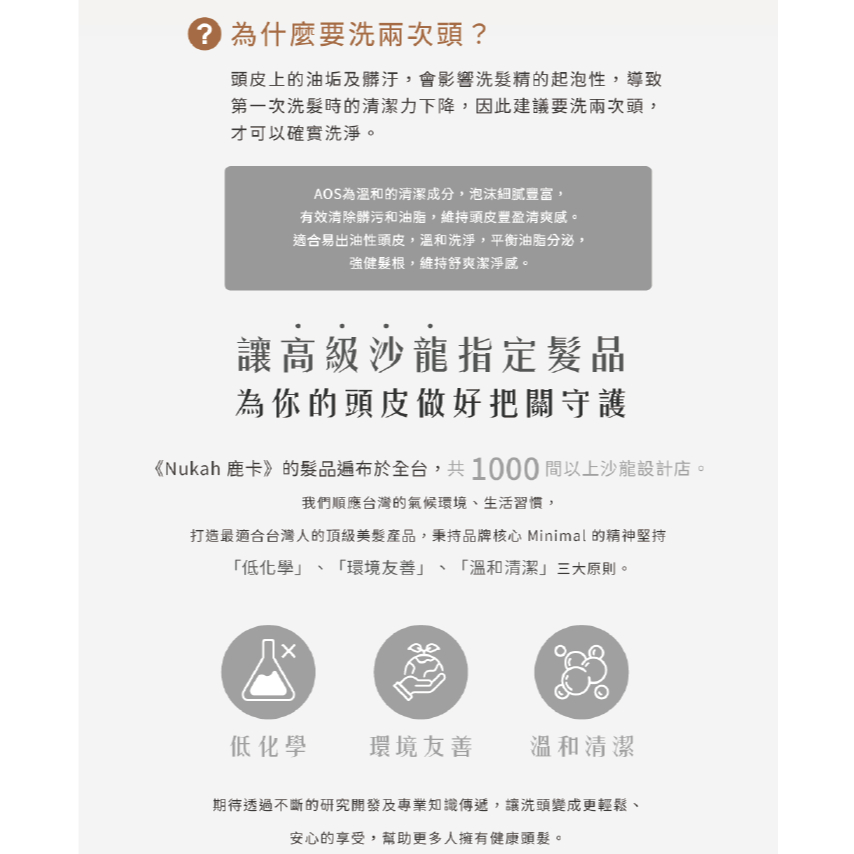 ? 為什麼要洗兩次頭？

頭皮上的油垢及髒汙，會影響洗髮精的起泡性，導致第一次洗髮時的清潔力下降，因此建議要洗兩次頭，才可以確實洗淨。

AOS為溫和的清潔成分，泡沫細膩豐富，
有效清除髒污和油脂，維持頭皮豐盈清爽感。
適合易出油性頭皮，溫和洗淨，平衡油脂分泌，
強健髮根，維持舒爽潔淨感。

讓高級沙龍指定髮品
為你的頭皮做好把關守護

《Nukah 鹿卡》的髮品遍布於全台，共 1000 間以上沙龍設計店。
我們順應台灣的氣候環境、生活習慣，
打造最適合台灣人的頂級美髮產品，秉持品牌核心 Minimal 的精神堅持
「低化學」、「環境友善」、「溫和清潔」三大原則。

低化學　環境友善　溫和清潔

期待透過不斷的研究開發及專業知識傳遞，讓洗頭變成更輕鬆、
安心的享受，幫助更多人擁有健康頭髮。